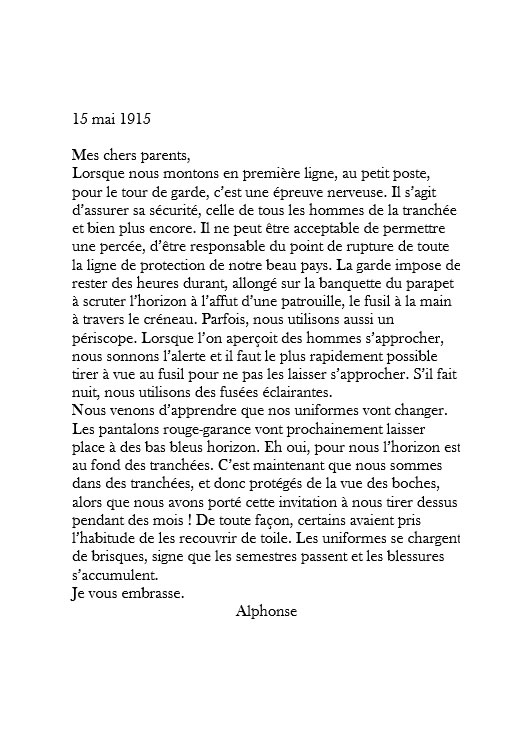 15 mai 1915

Mes chers parents,
Lorsque nous montons en première ligne, au petit poste, pour le tour de garde, c'est une épreuve nerveuse. Il s'agit d'assurer sa sécurité, celle de tous les hommes de la tranchée et bien plus encore. Il ne peut être acceptable de permettre une percée, d'être responsable du point de rupture de toute la ligne de protection de notre beau pays. La garde impose de rester des heures durant, allongé sur la banquette du parapet à scruter l'horizon à l'affut d'une patrouille, le fusil à la main à travers le créneau. Parfois, nous utilisons aussi un périscope. Lorsque l'on aperçoit des hommes s'approcher, nous sonnons l'alerte et il faut le plus rapidement possible tirer à vue au fusil pour ne pas les laisser s'approcher. S'il fait nuit, nous utilisons des fusées éclairantes.
Nous venons d'apprendre que nos uniformes vont changer. Les pantalons rouge-garance vont prochainement laisser place à des bas bleus horizon. Eh oui, pour nous l'horizon est au fond des tranchées. C'est maintenant que nous sommes dans des tranchées, et donc protégés de la vue des boches, alors que nous avons porté cette invitation à nous tirer dessus pendant des mois ! De toute façon, certains avaient pris l'habitude de les recouvrir de toile. Les uniformes se chargent de brisques, signe que les semestres passent et les blessures s'accumulent.
Je vous embrasse.
Alphonse